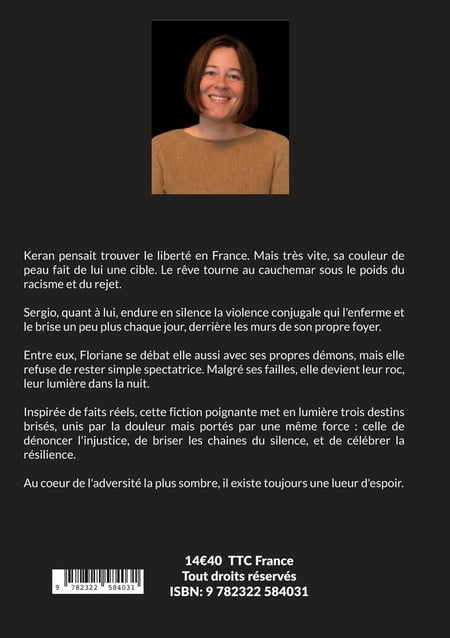 Keran pensait trouver le liberté en France. Mais très vite, sa couleur de peau fait de lui une cible. Le rêve tourne au cauchemar sous le poids du racisme et du rejet.

Sergio, quant à lui, endure en silence la violence conjugale qui l'enferme et le brise un peu plus chaque jour, derrière les murs de son propre foyer.

Entre eux, Floriane se débat elle aussi avec ses propres démons, mais elle refuse de rester simple spectatrice. Malgré ses failles, elle devient leur roc, leur lumière dans la nuit.

Inspirée de faits réels, cette fiction poignante met en lumière trois destins brisés, unis par la douleur mais portés par une même force : celle de dénoncer l'injustice, de briser les chaines du silence, et de célébrer la résilience.

Au coeur de l'adversité la plus sombre, il existe toujours une lueur d'espoir.

9 782322 584031

14€40 TTC France
Tout droits réservés
ISBN: 9 782322 584031